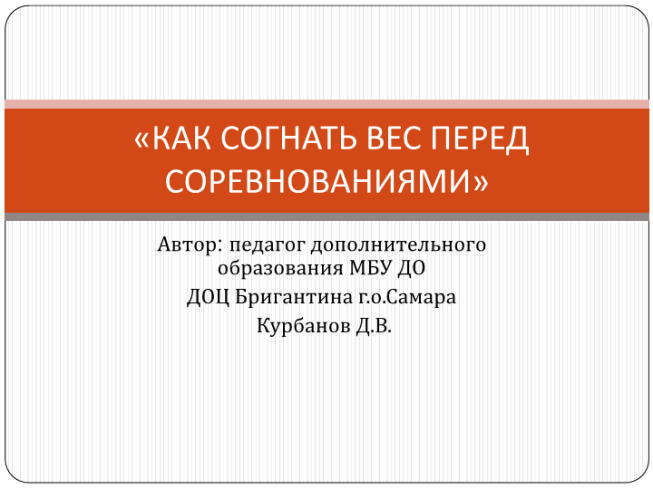 «КАК СОГНАТЬ ВЕС ПЕРЕД СОРЕВНОВАНИЯМИ»

Автор: педагог дополнительного образования МБУ ДО
ДОЦ Бригантина г.о.Самара
Курбанов Д.В.